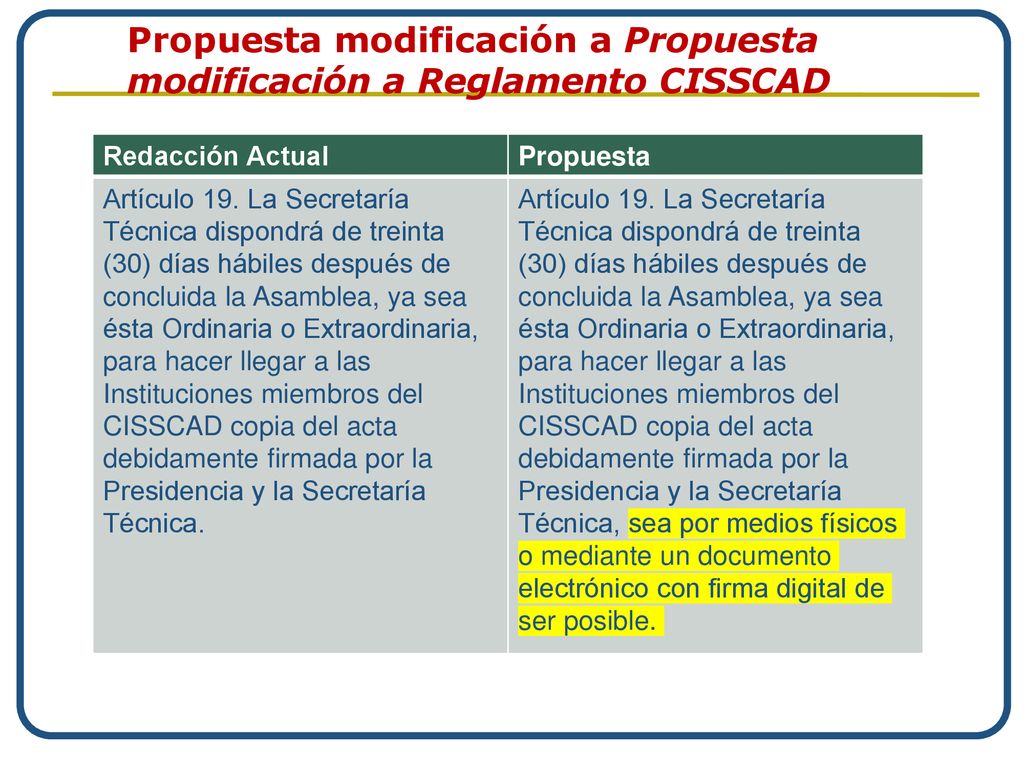 Propuesta modificación a Propuesta modificación a Reglamento CISSCAD

| Redacción Actual | Propuesta |
|---|---|
| Artículo 19. La Secretaría Técnica dispondrá de treinta (30) días hábiles después de concluida la Asamblea, ya sea ésta Ordinaria o Extraordinaria, para hacer llegar a las Instituciones miembros del CISSCAD copia del acta debidamente firmada por la Presidencia y la Secretaría Técnica. | Artículo 19. La Secretaría Técnica dispondrá de treinta (30) días hábiles después de concluida la Asamblea, ya sea ésta Ordinaria o Extraordinaria, para hacer llegar a las Instituciones miembros del CISSCAD copia del acta debidamente firmada por la Presidencia y la Secretaría Técnica, sea por medios físicos o mediante un documento electrónico con firma digital de ser posible. |